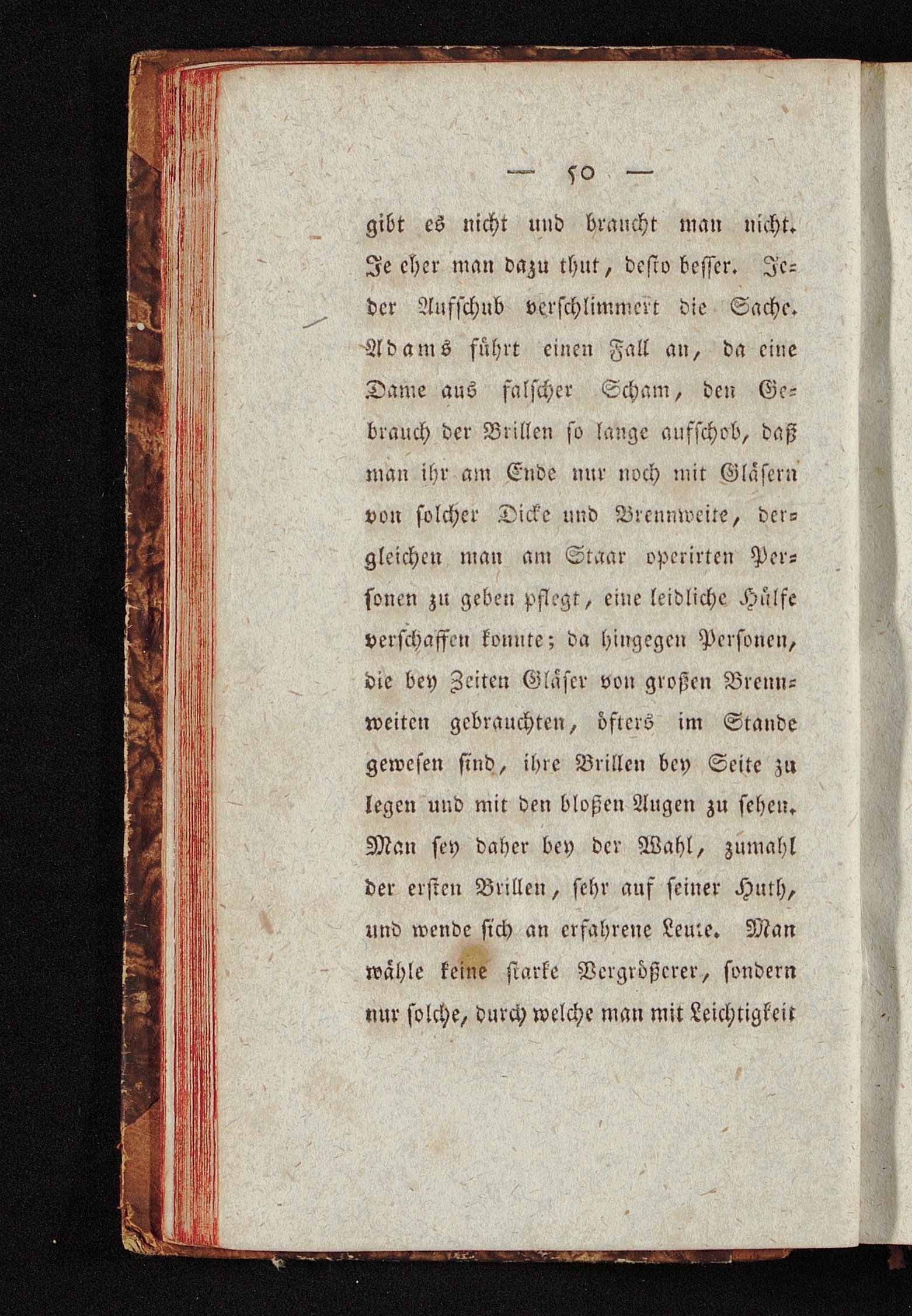 — 50 —

gibt es nicht und braucht man nicht. Je eher man dazu thut, desto besser. Jeder Aufschub verschlimmert die Sache. Adams führt einen Fall an, da eine Dame aus falscher Scham, den Gebrauch der Brillen so lange aufschob, daß man ihr am Ende nur noch mit Gläsern von solcher Dicke und Brennweite, dergleichen man am Staar operirten Personen zu geben pflegt, eine leidliche Hülfe verschaffen konnte; da hingegen Personen, die bey Zeiten Gläser von großen Brennweiten gebrauchten, öfters im Stande gewesen sind, ihre Brillen bey Seite zu legen und mit den bloßen Augen zu sehen. Man sey daher bey der Wahl, zumahl der ersten Brillen, sehr auf seiner Huth, und wende sich an erfahrene Leute. Man wähle keine starke Vergrößerer, sondern nur solche, durch welche man mit Leichtigkeit